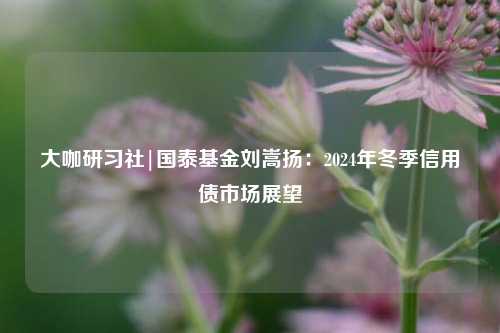 大咖研习社 | 国泰基金刘嵩扬：2024年冬季信用债市场展望